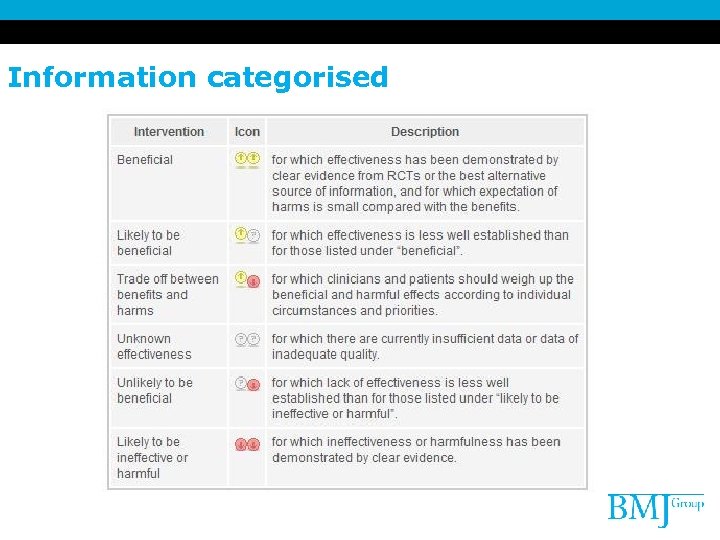 Information categorised

| Intervention | Icon | Description |
|---|---|---|
| Beneficial | | for which effectiveness has been demonstrated by clear evidence from RCTs or the best alternative source of information, and for which expectation of harms is small compared with the benefits. |
| Likely to be beneficial | | for which effectiveness is less well established than for those listed under "beneficial". |
| Trade off between benefits and harms | | for which clinicians and patients should weigh up the beneficial and harmful effects according to individual circumstances and priorities. |
| Unknown effectiveness | | for which there are currently insufficient data or data of inadequate quality. |
| Unlikely to be beneficial | | for which lack of effectiveness is less well established than for those listed under "likely to be ineffective or harmful". |
| Likely to be ineffective or harmful | | for which ineffectiveness or harmfulness has been demonstrated by clear evidence. |

BMJ Group